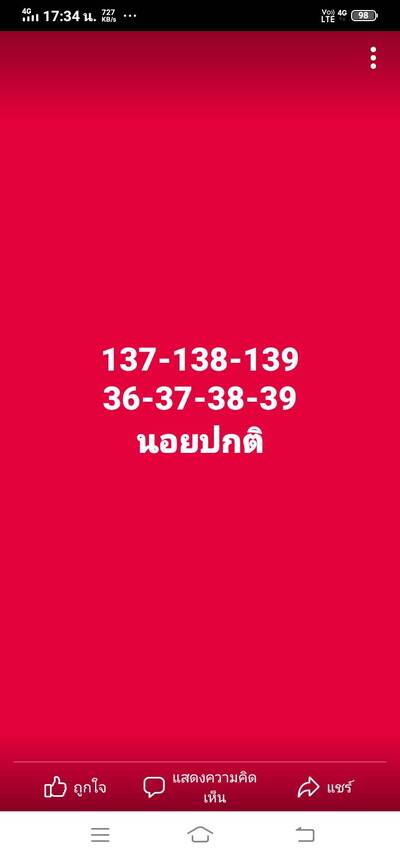 4G 17:34 น. 727 KB/s ···
Vo)) LTE 4G 98

137-138-139
36-37-38-39
นอยปกติ

ถูกใจ
แสดงความคิดเห็น
แชร์